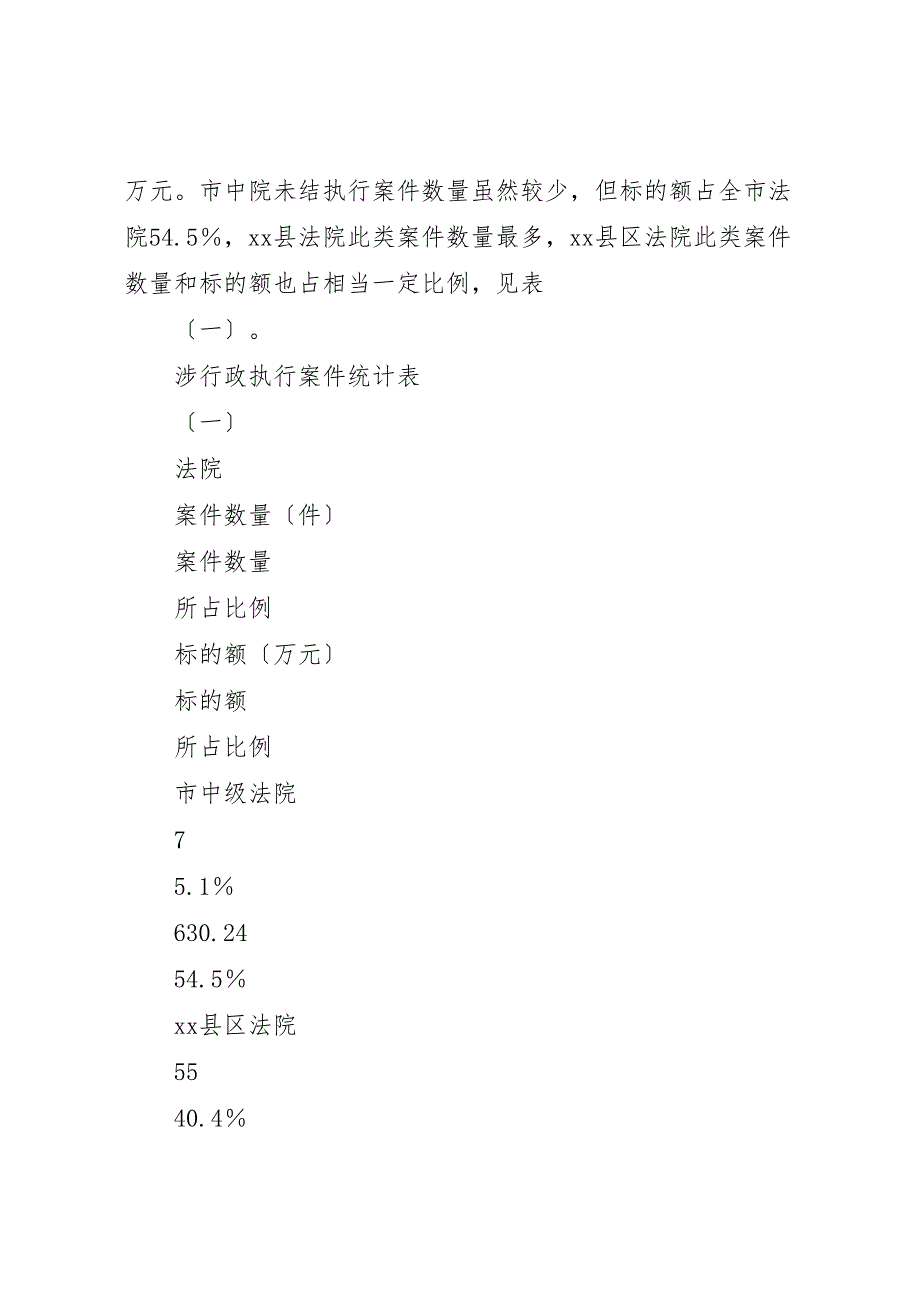 万元。市中院未结执行案件数量虽然较少，但标的额占全市法院54.5%，xx县法院此类案件数量最多，xx县区法院此类案件数量和标的额也占相当一定比例，见表

〔一〕。

涉行政执行案件统计表

〔一〕

法院

案件数量〔件〕

案件数量

所占比例

标的额〔万元〕

标的额

所占比例

市中级法院

7

5.1%

630.24

54.5%

xx县区法院

55

40.4%